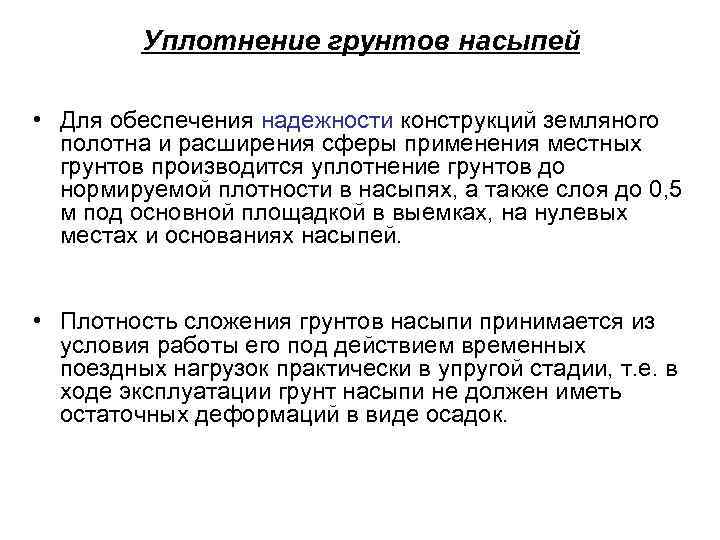 Уплотнение грунтов насыпей

• Для обеспечения надежности конструкций земляного полотна и расширения сферы применения местных грунтов производится уплотнение грунтов до нормируемой плотности в насыпях, а также слоя до 0,5 м под основной площадкой в выемках, на нулевых местах и основаниях насыпей.

• Плотность сложения грунтов насыпи принимается из условия работы его под действием временных поездных нагрузок практически в упругой стадии, т.е. в ходе эксплуатации грунт насыпи не должен иметь остаточных деформаций в виде осадок.